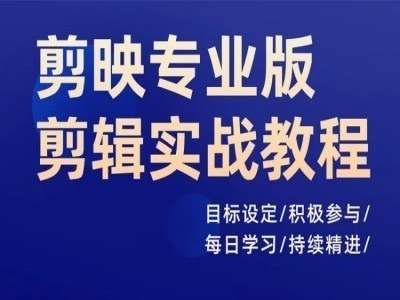 剪映专业版
剪辑实战教程

目标设定/积极参与/
每日学习/持续精进/